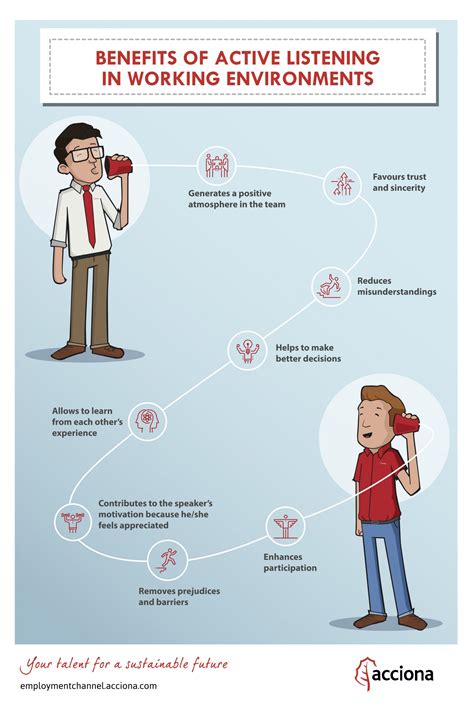 BENEFITS OF ACTIVE LISTENING IN WORKING ENVIRONMENTS

Generates a positive atmosphere in the team

Favours trust and sincerity

Reduces misunderstandings

Helps to make better decisions

Allows to learn from each other's experience

Contributes to the speaker's motivation because he/she feels appreciated

Removes prejudices and barriers

Enhances participation

Your talent for a sustainable future

employmentchannel.acciona.com

acciona